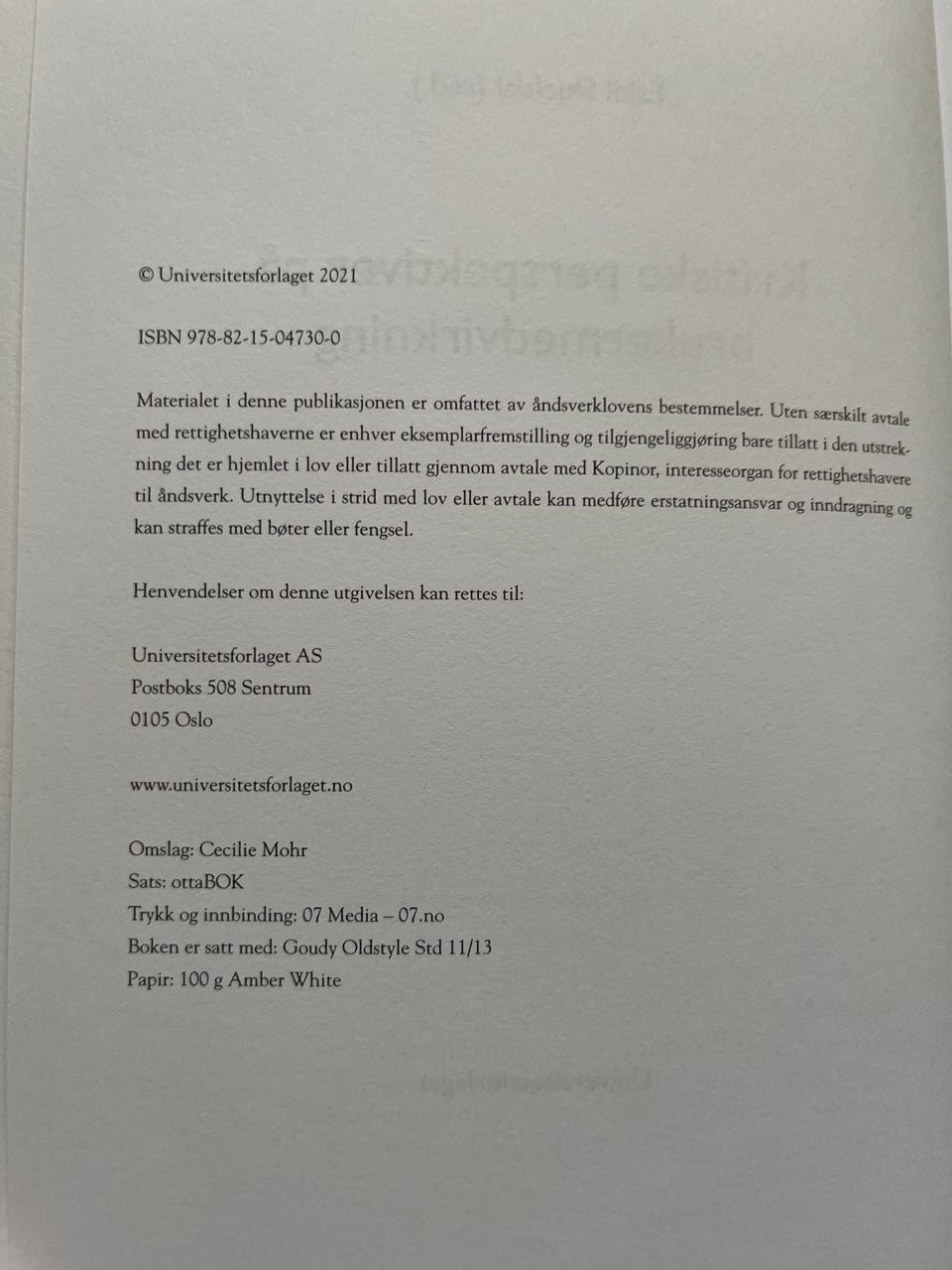 © Universitetsforlaget 2021

ISBN 978-82-15-04730-0

Materialet i denne publikasjonen er omfattet av åndsverklovens bestemmelser. Uten særskilt avtale med rettighetshaverne er enhver eksemplarfremstilling og tilgjengeliggjøring bare tillatt i den utstrekning det er hjemlet i lov eller tillatt gjennom avtale med Kopinor, interesseorgan for rettighetshavere til åndsverk. Utnyttelse i strid med lov eller avtale kan medføre erstatningsansvar og inndragning og kan straffes med bøter eller fengsel.

Henvendelser om denne utgivelsen kan rettes til:

Universitetsforlaget AS
Postboks 508 Sentrum
0105 Oslo

www.universitetsforlaget.no

Omslag: Cecilie Mohr
Sats: ottaBOK
Trykk og innbinding: 07 Media – 07.no
Boken er satt med: Goudy Oldstyle Std 11/13
Papir: 100 g Amber White